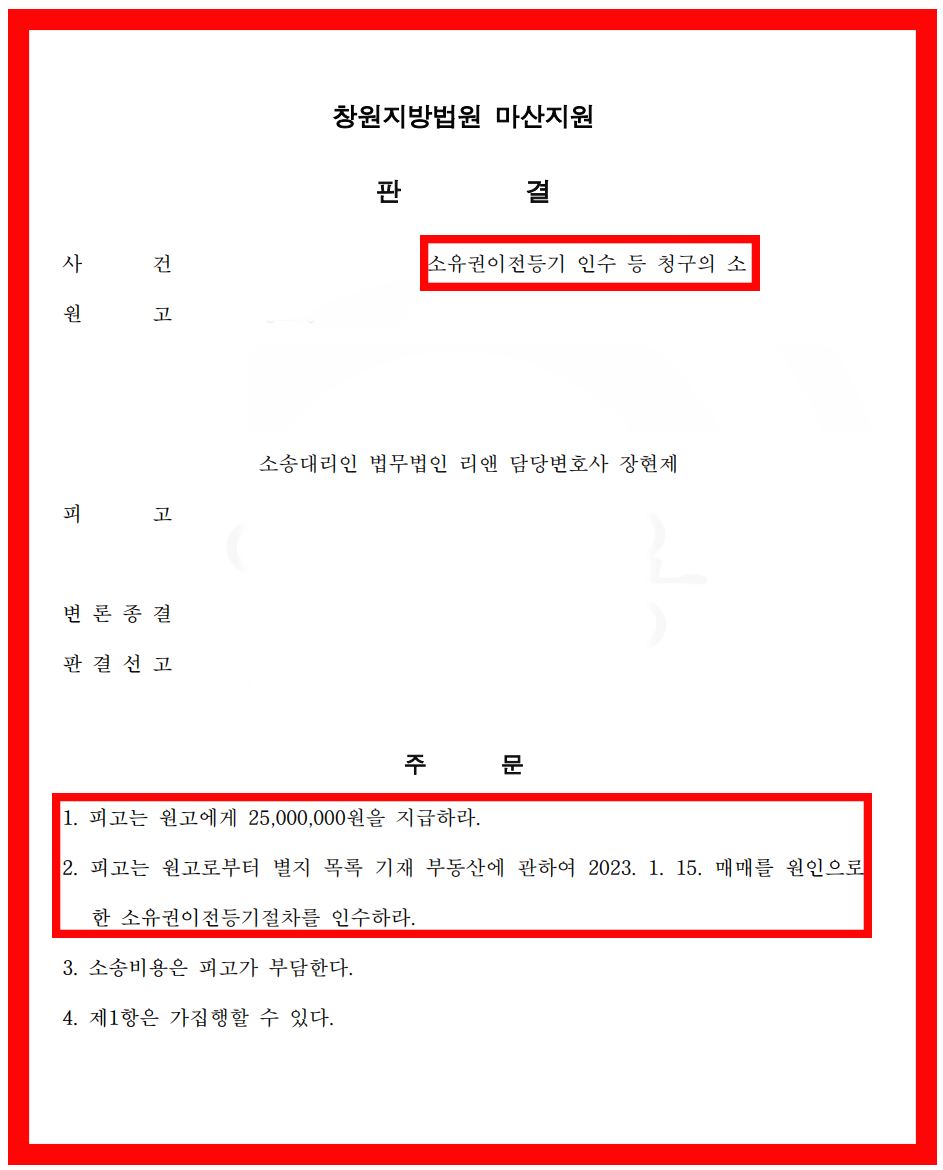 창원지방법원 마산지원

판 결

사 건 소유권이전등기 인수 등 청구의 소

원 고

소송대리인 법무법인 리앤 담당변호사 장현제

피 고

변 론 종 결

판 결 선 고

주 문

1. 피고는 원고에게 25,000,000원을 지급하라.

2. 피고는 원고로부터 별지 목록 기재 부동산에 관하여 2023. 1. 15. 매매를 원인으로 한 소유권이전등기절차를 인수하라.

3. 소송비용은 피고가 부담한다.

4. 제1항은 가집행할 수 있다.